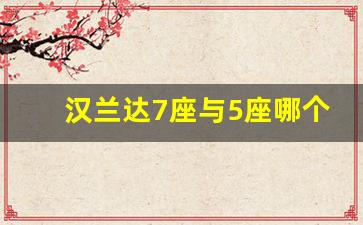 汉兰达7座与5座哪个